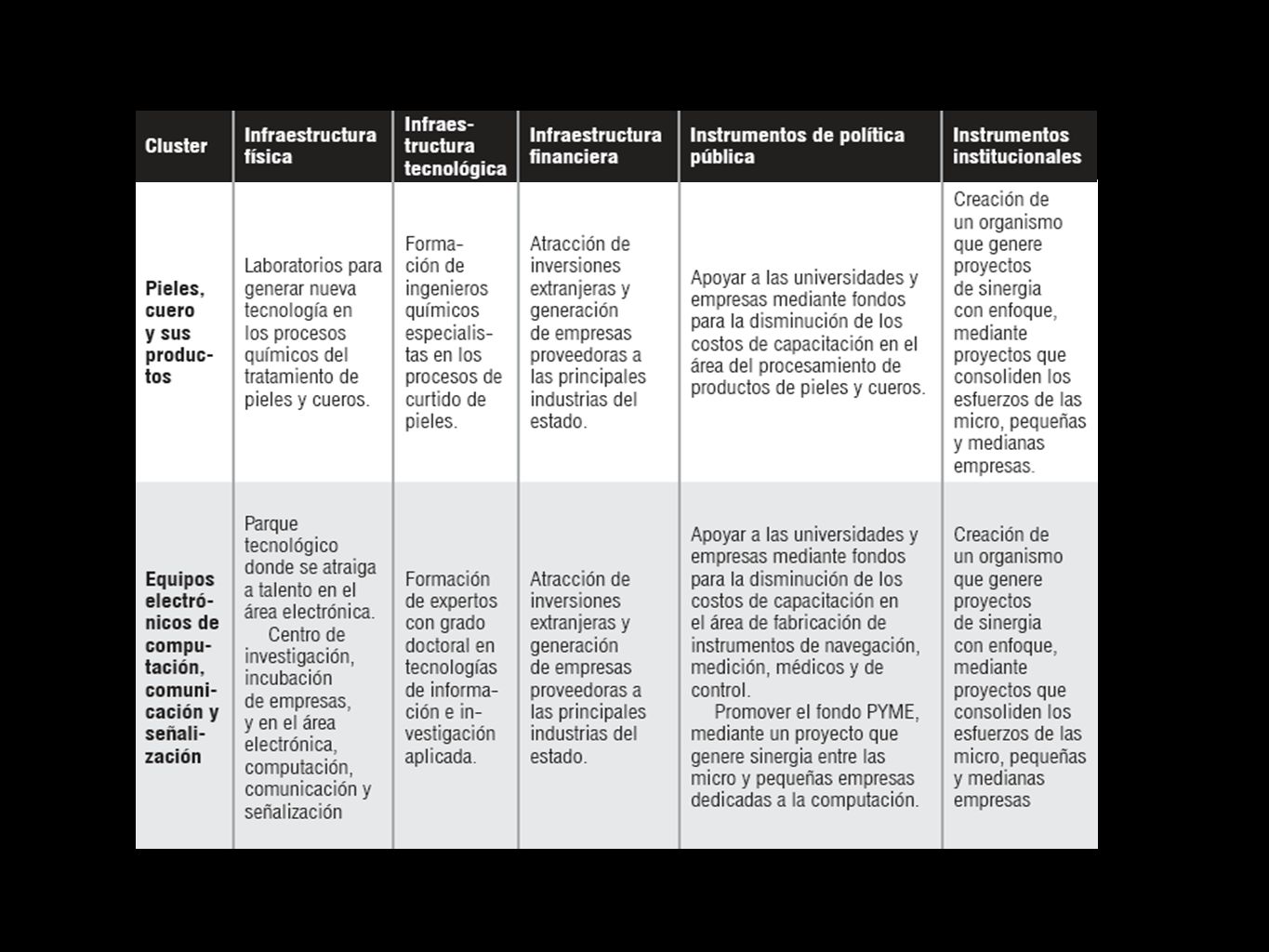 | Cluster | Infraestructura física | Infraestructura tecnológica | Infraestructura financiera | Instrumentos de política pública | Instrumentos institucionales |
|---|---|---|---|---|---|
| Pieles, cuero y sus productos | Laboratorios para generar nueva tecnología en los procesos químicos del tratamiento de pieles y cueros. | Formación de ingenieros químicos especialistas en los procesos de curtido de pieles. | Atracción de inversiones extranjeras y generación de empresas proveedoras a las principales industrias del estado. | Apoyar a las universidades y empresas mediante fondos para la disminución de los costos de capacitación en el área del procesamiento de productos de pieles y cueros. | Creación de un organismo que genere proyectos de sinergia con enfoque, mediante proyectos que consoliden los esfuerzos de las micro, pequeñas y medianas empresas. |
| Equipos electrónicos de computación, comunicación y señalización | Parque tecnológico donde se atraiga a talento en el área electrónica. Centro de investigación, incubación de empresas, y en el área electrónica, computación, comunicación y señalización | Formación de expertos con grado doctoral en tecnologías de información e investigación aplicada. | Atracción de inversiones extranjeras y generación de empresas proveedoras a las principales industrias del estado. | Apoyar a las universidades y empresas mediante fondos para la disminución de los costos de capacitación en el área de fabricación de instrumentos de navegación, medición, médicos y de control. Promover el fondo PYME, mediante un proyecto que genere sinergia entre las micro y pequeñas empresas dedicadas a la computación. | Creación de un organismo que genere proyectos de sinergia con enfoque, mediante proyectos que consoliden los esfuerzos de las micro, pequeñas y medianas empresas |